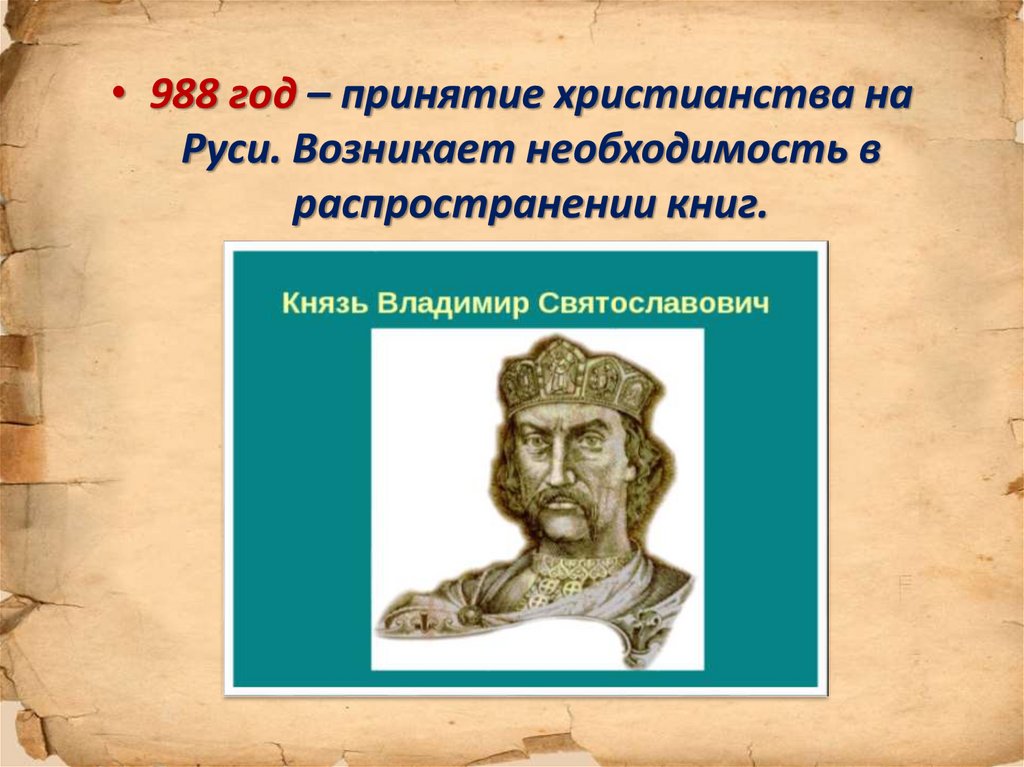 • 988 год – принятие христианства на Руси. Возникает необходимость в распространении книг.

Князь Владимир Святославович